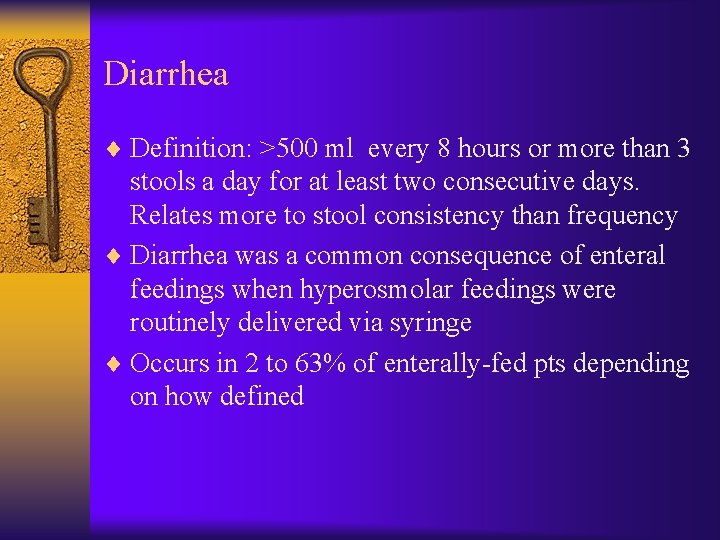 Diarrhea

♦ Definition: >500 ml every 8 hours or more than 3 stools a day for at least two consecutive days. Relates more to stool consistency than frequency

♦ Diarrhea was a common consequence of enteral feedings when hyperosmolar feedings were routinely delivered via syringe

♦ Occurs in 2 to 63% of enterally-fed pts depending on how defined